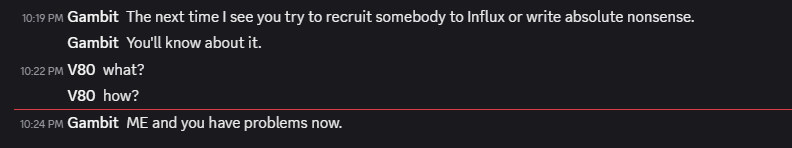 10:19 PM Gambit The next time I see you try to recruit somebody to Influx or write absolute nonsense.

Gambit You'll know about it.

10:22 PM V80 what?

V80 how?

10:24 PM Gambit ME and you have problems now.